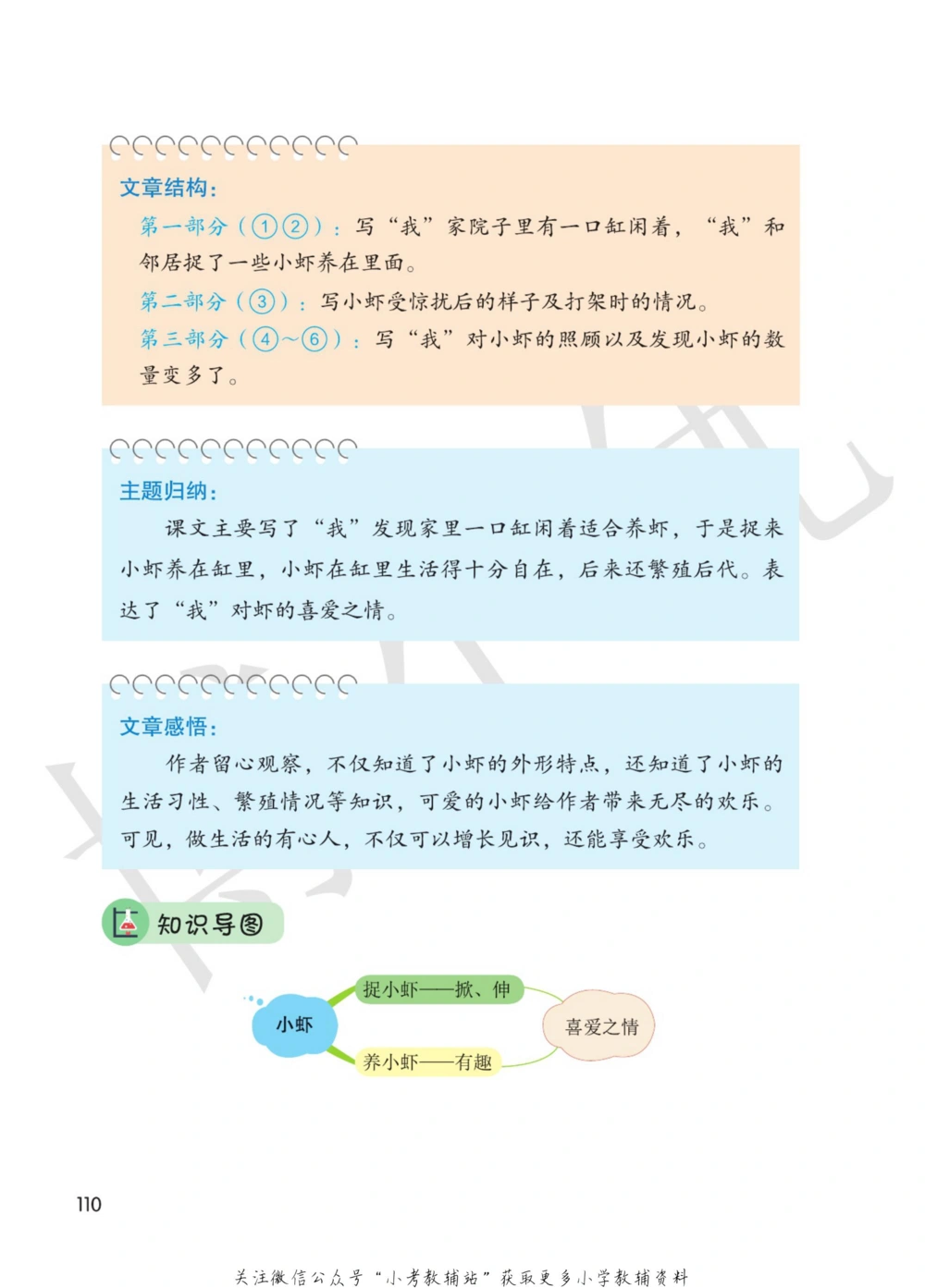 文章结构：

第一部分（①②）：写“我”家院子里有一口缸闲着，“我”和邻居捉了一些小虾养在里面。

第二部分（③）：写小虾受惊扰后的样子及打架时的情况。

第三部分（④～⑥）：写“我”对小虾的照顾以及发现小虾的数量变多了。

主题归纳：

课文主要写了“我”发现家里一口缸闲着适合养虾，于是捉来小虾养在缸里，小虾在缸里生活得十分自在，后来还繁殖后代。表达了“我”对虾的喜爱之情。

文章感悟：

作者留心观察，不仅知道了小虾的外形特点，还知道了小虾的生活习性、繁殖情况等知识，可爱的小虾给作者带来无尽的欢乐。可见，做生活的有心人，不仅可以增长见识，还能享受欢乐。

知识导图

小虾

捉小虾——掀、伸

养小虾——有趣

喜爱之情

110

关注微信公众号“小考教辅站”获取更多小学教辅资料